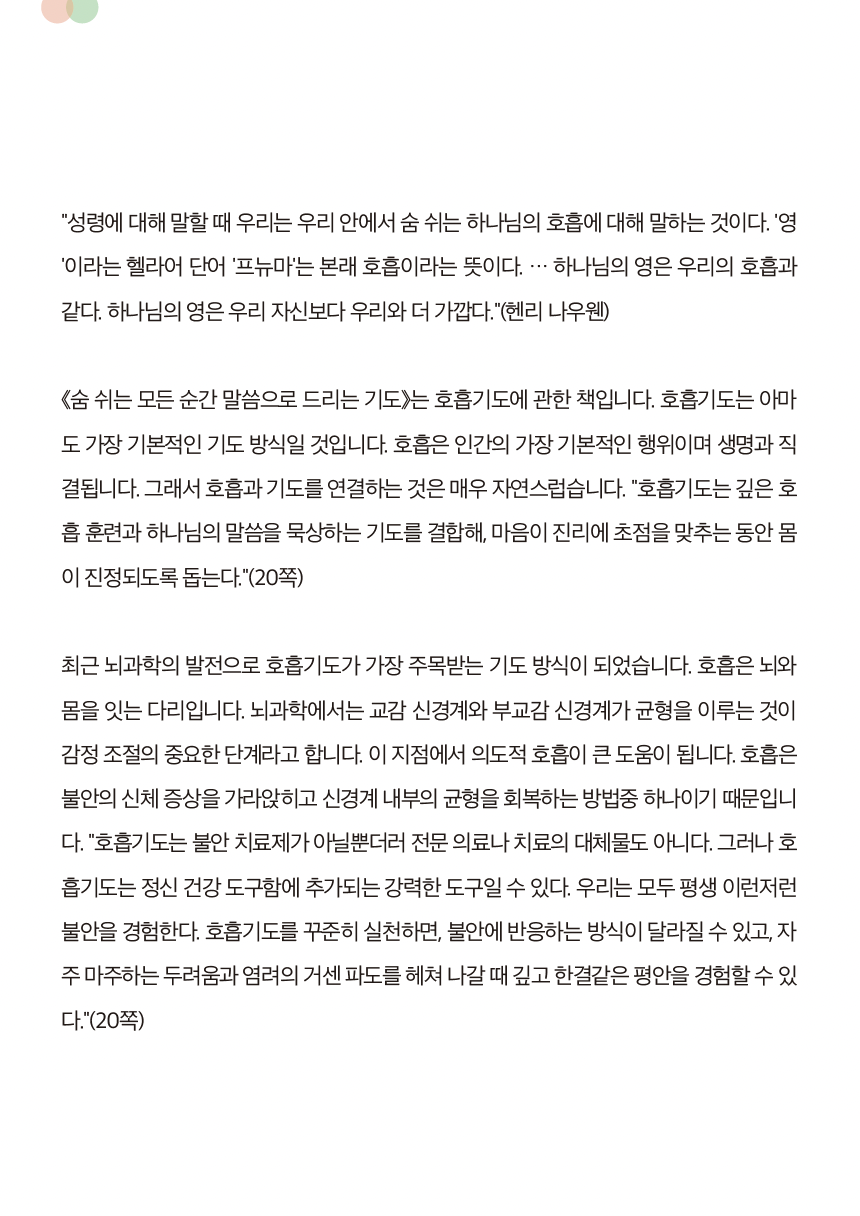 "성령에 대해 말할 때 우리는 우리 안에서 숨 쉬는 하나님의 호흡에 대해 말하는 것이다. '영'이라는 헬라어 단어 '프뉴마'는 본래 호흡이라는 뜻이다. … 하나님의 영은 우리의 호흡과 같다. 하나님의 영은 우리 자신보다 우리와 더 가깝다."(헨리 나우웬)

《숨 쉬는 모든 순간 말씀으로 드리는 기도》는 호흡기도에 관한 책입니다. 호흡기도는 아마도 가장 기본적인 기도 방식일 것입니다. 호흡은 인간의 가장 기본적인 행위이며 생명과 직결됩니다. 그래서 호흡과 기도를 연결하는 것은 매우 자연스럽습니다. "호흡기도는 깊은 호흡 훈련과 하나님의 말씀을 묵상하는 기도를 결합해, 마음이 진리에 초점을 맞추는 동안 몸이 진정되도록 돕는다."(20쪽)

최근 뇌과학의 발전으로 호흡기도가 가장 주목받는 기도 방식이 되었습니다. 호흡은 뇌와 몸을 잇는 다리입니다. 뇌과학에서는 교감 신경계와 부교감 신경계가 균형을 이루는 것이 감정 조절의 중요한 단계라고 합니다. 이 지점에서 의도적 호흡이 큰 도움이 됩니다. 호흡은 불안의 신체 증상을 가라앉히고 신경계 내부의 균형을 회복하는 방법중 하나이기 때문입니다. "호흡기도는 불안 치료제가 아닐뿐더러 전문 의료나 치료의 대체물도 아니다. 그러나 호흡기도는 정신 건강 도구함에 추가되는 강력한 도구일 수 있다. 우리는 모두 평생 이런저런 불안을 경험한다. 호흡기도를 꾸준히 실천하면, 불안에 반응하는 방식이 달라질 수 있고, 자주 마주하는 두려움과 염려의 거센 파도를 헤쳐 나갈 때 깊고 한결같은 평안을 경험할 수 있다."(20쪽)